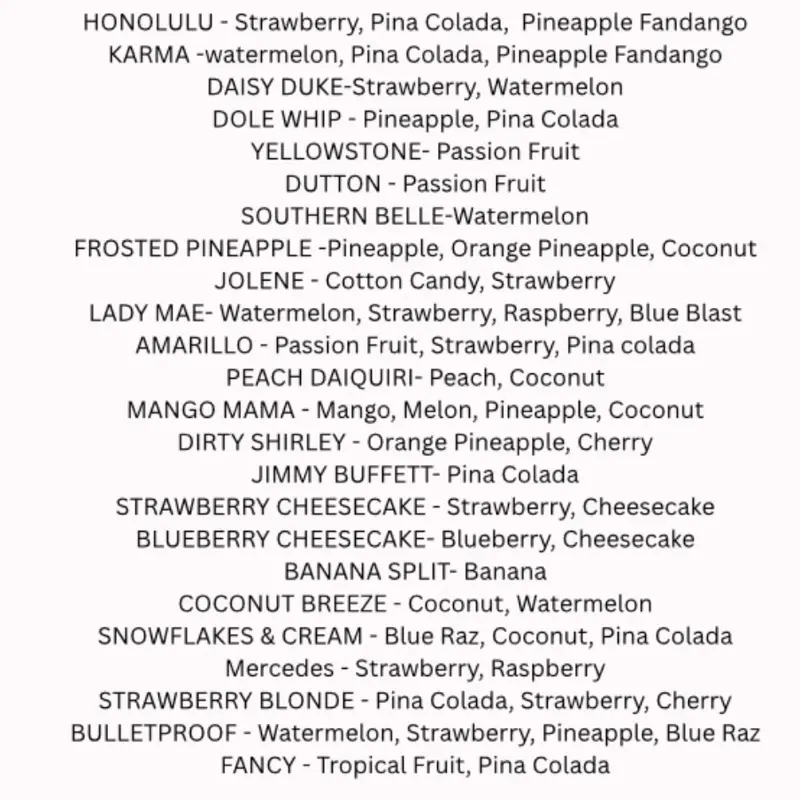 HONOLULU - Strawberry, Pina Colada,  Pineapple Fandango
KARMA -watermelon, Pina Colada, Pineapple Fandango
DAISY DUKE-Strawberry, Watermelon
DOLE WHIP - Pineapple, Pina Colada
YELLOWSTONE- Passion Fruit
DUTTON - Passion Fruit
SOUTHERN BELLE-Watermelon
FROSTED PINEAPPLE -Pineapple, Orange Pineapple, Coconut
JOLENE - Cotton Candy, Strawberry
LADY MAE- Watermelon, Strawberry, Raspberry, Blue Blast
AMARILLO - Passion Fruit, Strawberry, Pina colada
PEACH DAIQUIRI- Peach, Coconut
MANGO MAMA - Mango, Melon, Pineapple, Coconut
DIRTY SHIRLEY - Orange Pineapple, Cherry
JIMMY BUFFETT- Pina Colada
STRAWBERRY CHEESECAKE - Strawberry, Cheesecake
BLUEBERRY CHEESECAKE- Blueberry, Cheesecake
BANANA SPLIT- Banana
COCONUT BREEZE - Coconut, Watermelon
SNOWFLAKES & CREAM - Blue Raz, Coconut, Pina Colada
Mercedes - Strawberry, Raspberry
STRAWBERRY BLONDE - Pina Colada, Strawberry, Cherry
BULLETPROOF - Watermelon, Strawberry, Pineapple, Blue Raz
FANCY - Tropical Fruit, Pina Colada